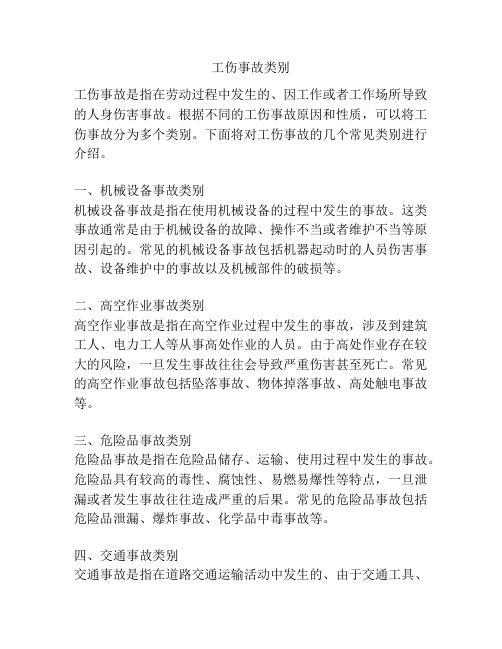 工伤事故类别

工伤事故是指在劳动过程中发生的、因工作或者工作场所导致的人身伤害事故。根据不同的工伤事故原因和性质，可以将工伤事故分为多个类别。下面将对工伤事故的几个常见类别进行介绍。

一、机械设备事故类别
机械设备事故是指在使用机械设备的过程中发生的事故。这类事故通常是由于机械设备的故障、操作不当或者维护不当等原因引起的。常见的机械设备事故包括机器起动时的人员伤害事故、设备维护中的事故以及机械部件的破损等。

二、高空作业事故类别
高空作业事故是指在高空作业过程中发生的事故，涉及到建筑工人、电力工人等从事高处作业的人员。由于高处作业存在较大的风险，一旦发生事故往往会导致严重伤害甚至死亡。常见的高空作业事故包括坠落事故、物体掉落事故、高处触电事故等。

三、危险品事故类别
危险品事故是指在危险品储存、运输、使用过程中发生的事故。危险品具有较高的毒性、腐蚀性、易燃易爆性等特点，一旦泄漏或者发生事故往往造成严重的后果。常见的危险品事故包括危险品泄漏、爆炸事故、化学品中毒事故等。

四、交通事故类别
交通事故是指在道路交通运输活动中发生的、由于交通工具、